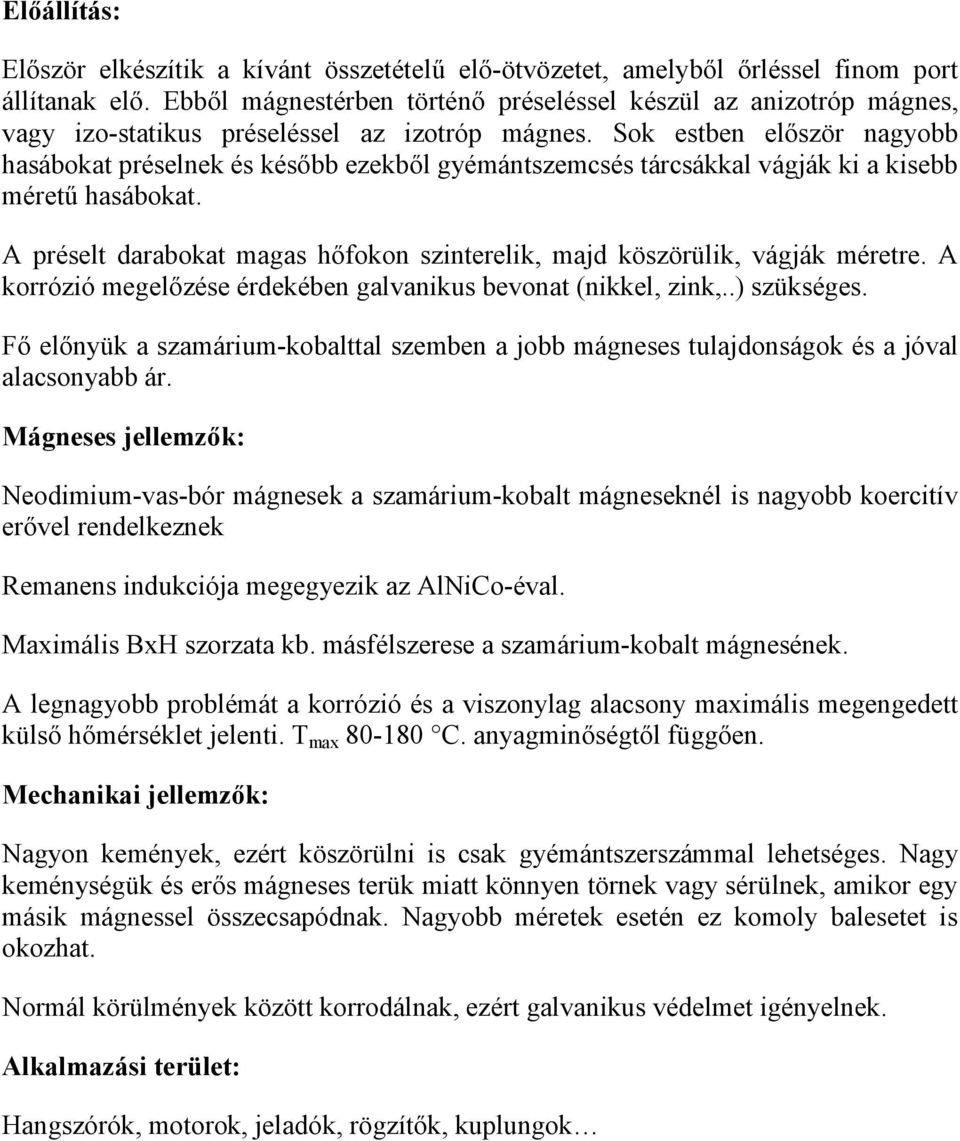 Előállítás:

Először elkészítik a kívánt összetételű elő-ötvözetet, amelyből őrléssel finom port állítanak elő. Ebből mágnestérben történő préseléssel készül az anizotróp mágnes, vagy izo-statikus préseléssel az izotróp mágnes. Sok estben először nagyobb hasábokat préselnek és később ezekből gyémántszemcsés tárcsákkal vágják ki a kisebb méretű hasábokat.

A préselt darabokat magas hőfokon szinterelik, majd köszörülik, vágják méretre. A korrózió megelőzése érdekében galvanikus bevonat (nikkel, zink,..) szükséges.

Fő előnyük a szamárium-kobalttal szemben a jobb mágneses tulajdonságok és a jóval alacsonyabb ár.

Mágneses jellemzők:

Neodimium-vas-bór mágnesek a szamárium-kobalt mágneseknél is nagyobb koercitív erővel rendelkeznek

Remanens indukciója megegyezik az AlNiCo-éval.

Maximális BxH szorzata kb. másfélszerese a szamárium-kobalt mágnesének.

A legnagyobb problémát a korrózió és a viszonylag alacsony maximális megengedett külső hőmérséklet jelenti. $T_{max}$ 80-180 °C. anyagminőségtől függően.

Mechanikai jellemzők:

Nagyon kemények, ezért köszörülni is csak gyémántszerszámmal lehetséges. Nagy keménységük és erős mágneses terük miatt könnyen törnek vagy sérülnek, amikor egy másik mágnessel összecsapódnak. Nagyobb méretek esetén ez komoly balesetet is okozhat.

Normál körülmények között korrodálnak, ezért galvanikus védelmet igényelnek.

Alkalmazási terület:

Hangszórók, motorok, jeladók, rögzítők, kuplungok…